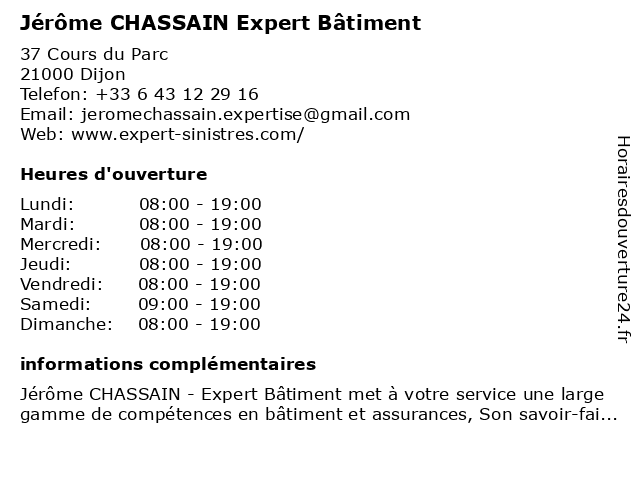 Jérôme CHASSAIN Expert Bâtiment

37 Cours du Parc
21000 Dijon
Telefon: +33 6 43 12 29 16
Email: jeromechassain.expertise@gmail.com
Web: www.expert-sinistres.com/

Heures d'ouverture

Lundi: 08:00 - 19:00
Mardi: 08:00 - 19:00
Mercredi: 08:00 - 19:00
Jeudi: 08:00 - 19:00
Vendredi: 08:00 - 19:00
Samedi: 09:00 - 19:00
Dimanche: 08:00 - 19:00

informations complémentaires

Jérôme CHASSAIN - Expert Bâtiment met à votre service une large gamme de compétences en bâtiment et assurances, Son savoir-fai...

Horairesdouverture24.fr